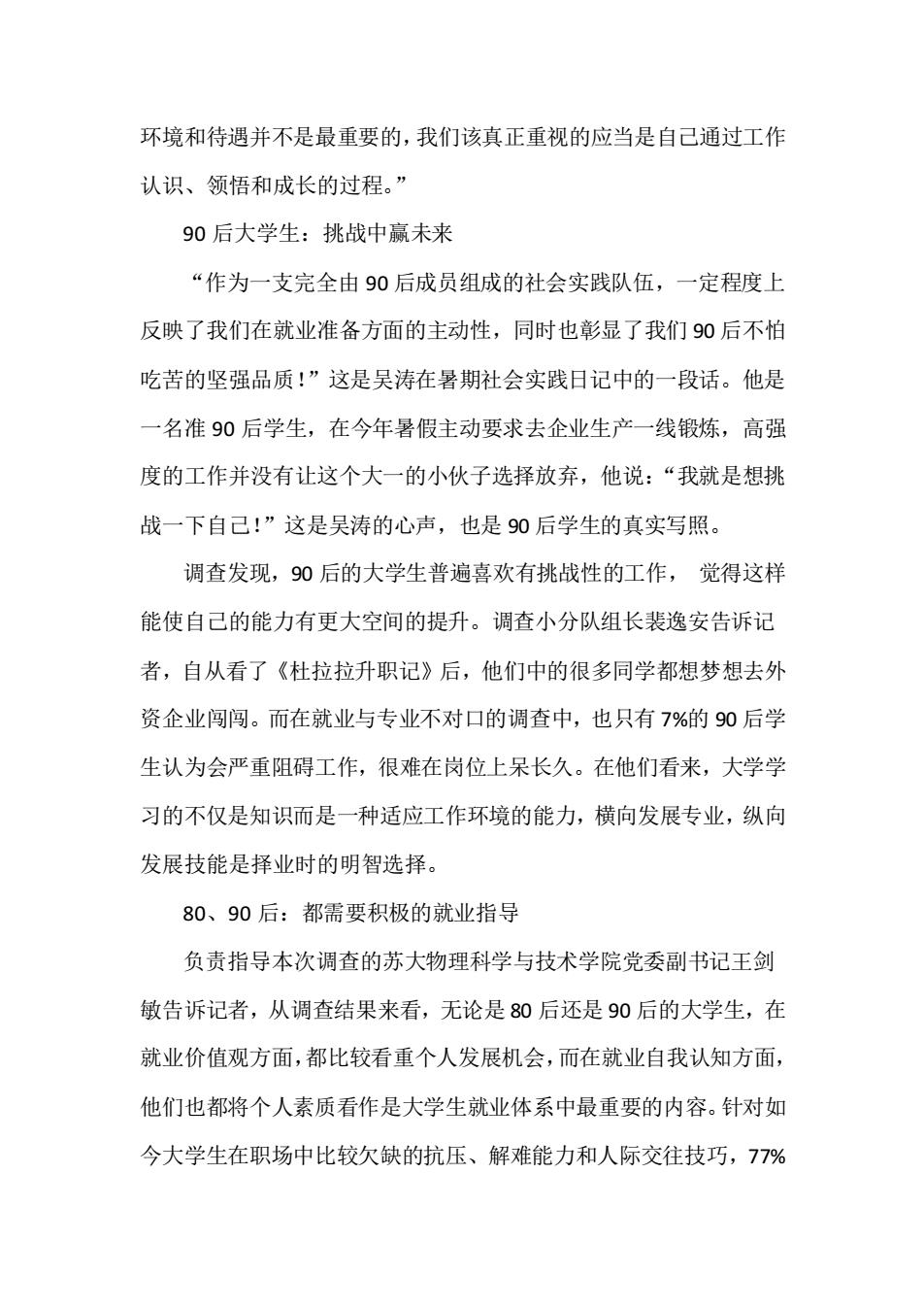 环境和待遇并不是最重要的，我们该真正重视的应当是自己通过工作认识、领悟和成长的过程。”

90 后大学生：挑战中赢未来

“作为一支完全由 90 后成员组成的社会实践队伍，一定程度上反映了我们在就业准备方面的主动性，同时也彰显了我们 90 后不怕吃苦的坚强品质！”这是吴涛在暑期社会实践日记中的一段话。他是一名准 90 后学生，在今年暑假主动要求去企业生产一线锻炼，高强度的工作并没有让这个大一的小伙子选择放弃，他说：“我就是想挑战一下自己！”这是吴涛的心声，也是 90 后学生的真实写照。

调查发现，90 后的大学生普遍喜欢有挑战性的工作， 觉得这样能使自己的能力有更大空间的提升。调查小分队组长裴逸安告诉记者，自从看了《杜拉拉升职记》后，他们中的很多同学都想梦想去外资企业闯闯。而在就业与专业不对口的调查中，也只有 7%的 90 后学生认为会严重阻碍工作，很难在岗位上呆长久。在他们看来，大学学习的不仅是知识而是一种适应工作环境的能力，横向发展专业，纵向发展技能是择业时的明智选择。

80、90 后：都需要积极的就业指导

负责指导本次调查的苏大物理科学与技术学院党委副书记王剑敏告诉记者，从调查结果来看，无论是 80 后还是 90 后的大学生，在就业价值观方面，都比较看重个人发展机会，而在就业自我认知方面，他们也都将个人素质看作是大学生就业体系中最重要的内容。针对如今大学生在职场中比较欠缺的抗压、解难能力和人际交往技巧，77%